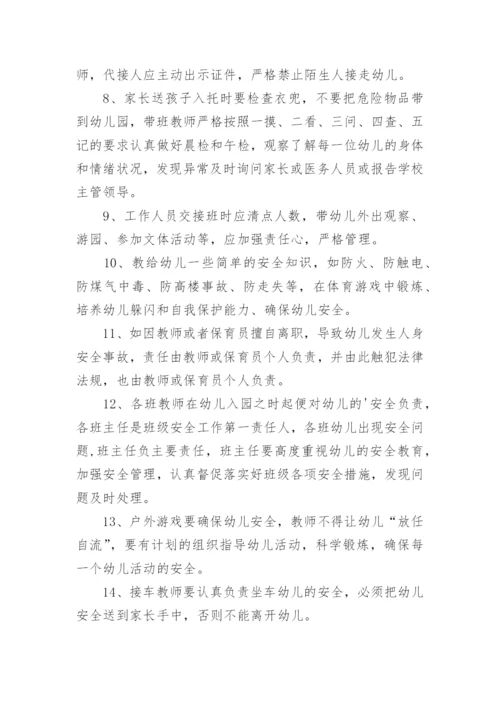 师，代接人应主动出示证件，严格禁止陌生人接走幼儿。

8、家长送孩子入托时要检查衣兜，不要把危险物品带到幼儿园，带班教师严格按照一摸、二看、三问、四查、五记的要求认真做好晨检和午检，观察了解每一位幼儿的身体和情绪状况，发现异常及时询问家长或医务人员或报告学校主管领导。

9、工作人员交接班时应清点人数，带幼儿外出观察、游园、参加文体活动等，应加强责任心，严格管理。

10、教给幼儿一些简单的安全知识，如防火、防触电、防煤气中毒、防高楼事故、防走失等，在体育游戏中锻炼、培养幼儿躲闪和自我保护能力、确保幼儿安全。

11、如因教师或者保育员擅自离职，导致幼儿发生人身安全事故，责任由教师或保育员个人负责，并由此触犯法律法规，也由教师或保育员个人负责。

12、各班教师在幼儿入园之时起便对幼儿的'安全负责，各班主任是班级安全工作第一责任人，各班幼儿出现安全问题,班主任负主要责任，班主任要高度重视幼儿的安全教育，加强安全管理，认真督促落实好班级各项安全措施，发现问题及时处理。

13、户外游戏要确保幼儿安全，教师不得让幼儿“放任自流”，要有计划的组织指导幼儿活动，科学锻炼，确保每一个幼儿活动的安全。

14、接车教师要认真负责坐车幼儿的安全，必须把幼儿安全送到家长手中，否则不能离开幼儿。